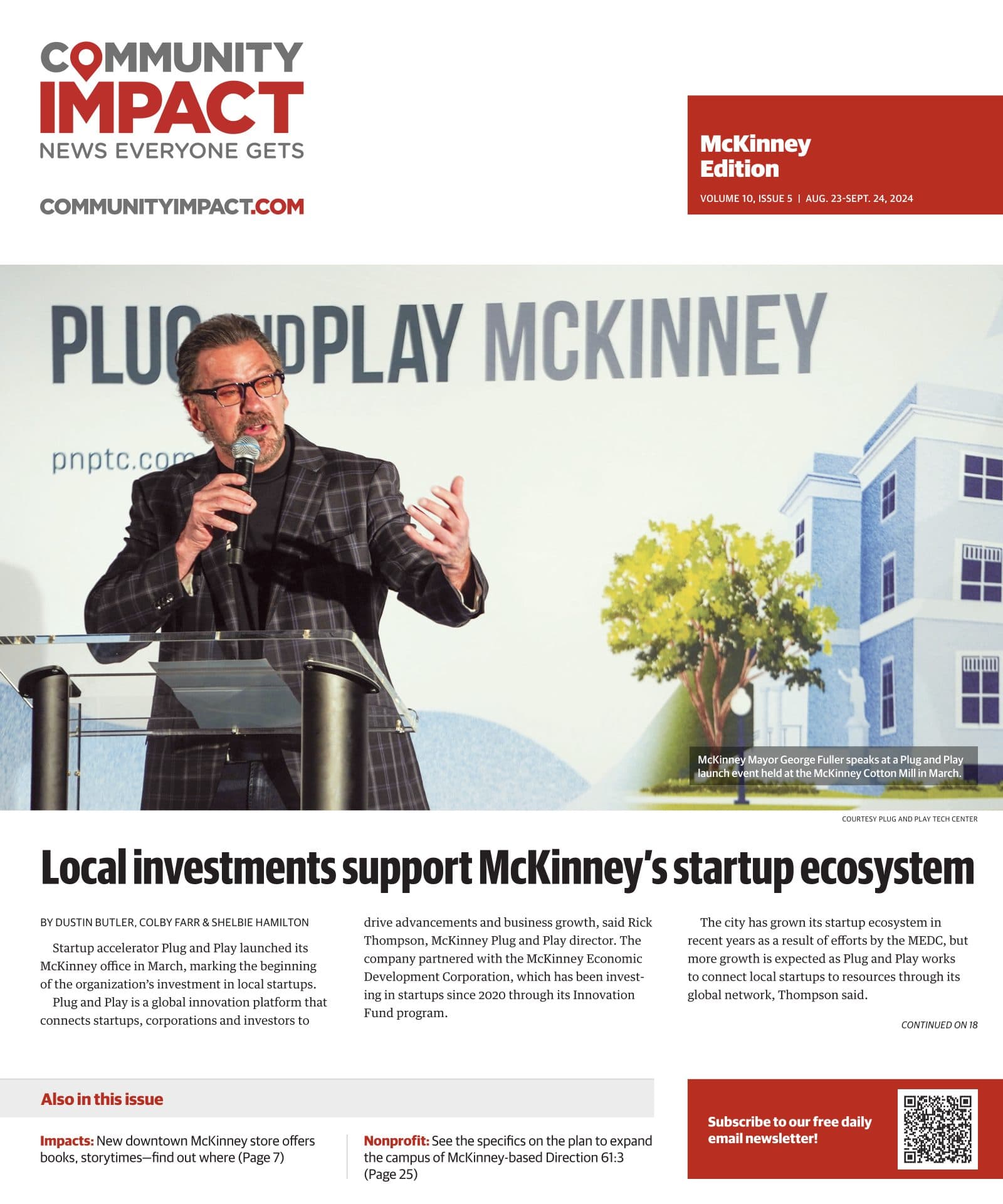 COMMUNITY IMPACT
NEWS EVERYONE GETS

COMMUNITYIMPACT.COM

McKinney Edition
VOLUME 10, ISSUE 5 | AUG. 23-SEPT. 24, 2024

PLUG AND PLAY MCKINNEY
pnptc.com

McKinney Mayor George Fuller speaks at a Plug and Play launch event held at the McKinney Cotton Mill in March.

COURTESY PLUG AND PLAY TECH CENTER

Local investments support McKinney's startup ecosystem

BY DUSTIN BUTLER, COLBY FARR & SHELBIE HAMILTON

Startup accelerator Plug and Play launched its McKinney office in March, marking the beginning of the organization's investment in local startups.

Plug and Play is a global innovation platform that connects startups, corporations and investors to drive advancements and business growth, said Rick Thompson, McKinney Plug and Play director. The company partnered with the McKinney Economic Development Corporation, which has been investing in startups since 2020 through its Innovation Fund program.

The city has grown its startup ecosystem in recent years as a result of efforts by the MEDC, but more growth is expected as Plug and Play works to connect local startups to resources through its global network, Thompson said.

CONTINUED ON 18

Also in this issue

Impacts: New downtown McKinney store offers books, storytimes—find out where (Page 7)

Nonprofit: See the specifics on the plan to expand the campus of McKinney-based Direction 61:3 (Page 25)

Subscribe to our free daily email newsletter!